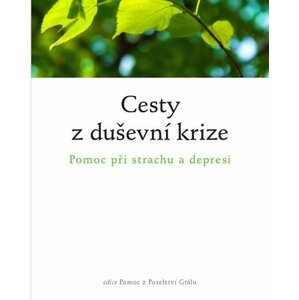 Cesty
z duševní krize

Pomoc při strachu a depresi

edice Pomoc z Poselství Grálu